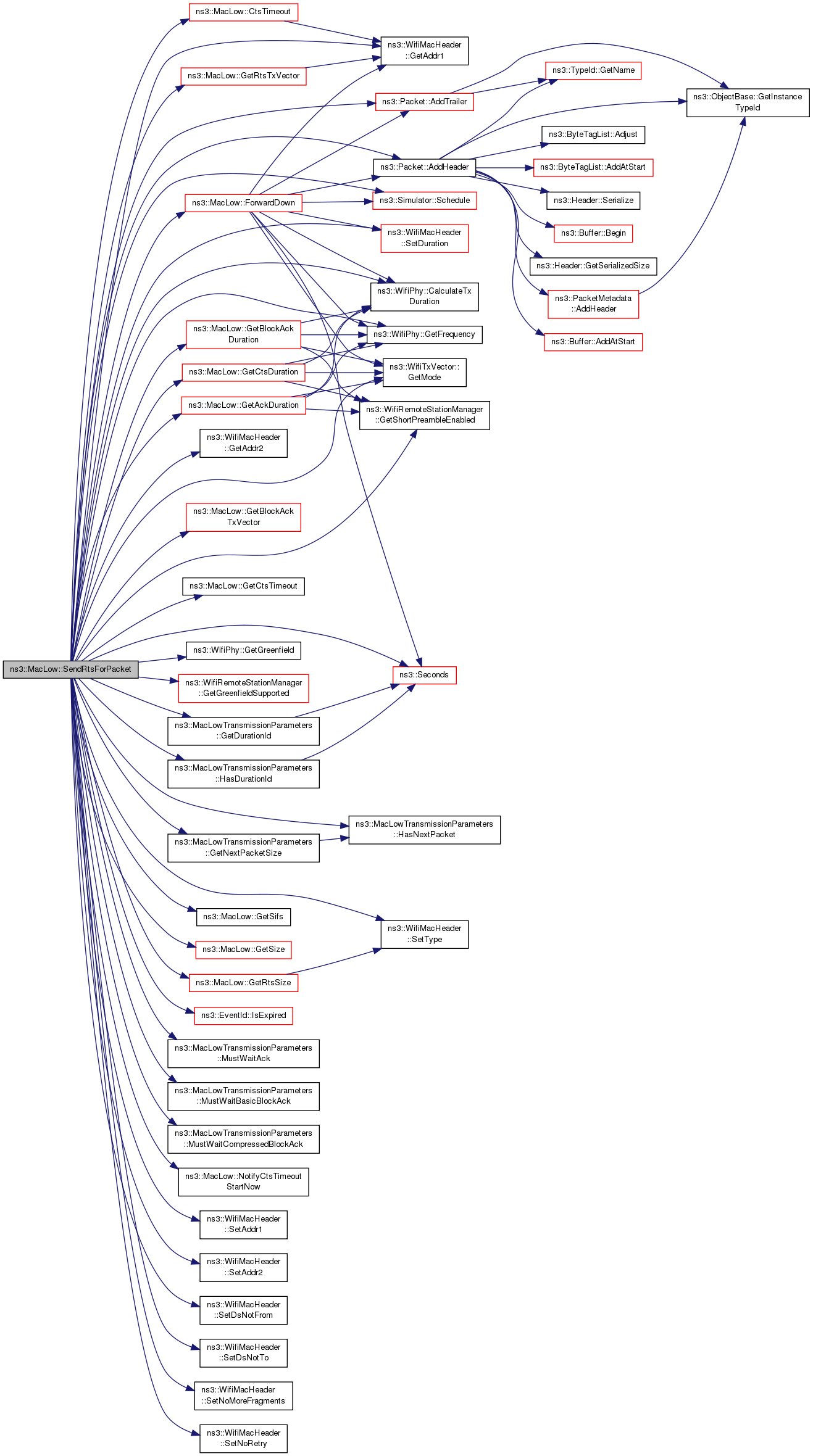 ns3::MacLow::SendRtsForPacket

ns3::MacLow::CtsTimeout

ns3::MacLow::GetRtsTxVector

ns3::MacLow::ForwardDown

ns3::MacLow::GetBlockAck Duration

ns3::MacLow::GetCtsDuration

ns3::MacLow::GetAckDuration

ns3::WifiMacHeader ::GetAddr2

ns3::MacLow::GetBlockAck TxVector

ns3::MacLow::GetCtsTimeout

ns3::WifiPhy::GetGreenfield

ns3::WifiRemoteStationManager ::GetGreenfieldSupported

ns3::MacLowTransmissionParameters ::GetDurationId

ns3::MacLowTransmissionParameters ::HasDurationId

ns3::MacLowTransmissionParameters ::GetNextPacketSize

ns3::MacLow::GetSifs

ns3::MacLow::GetSize

ns3::MacLow::GetRtsSize

ns3::EventId::IsExpired

ns3::MacLowTransmissionParameters ::MustWaitAck

ns3::MacLowTransmissionParameters ::MustWaitBasicBlockAck

ns3::MacLowTransmissionParameters ::MustWaitCompressedBlockAck

ns3::MacLow::NotifyCtsTimeout StartNow

ns3::WifiMacHeader ::SetAddr1

ns3::WifiMacHeader ::SetAddr2

ns3::WifiMacHeader ::SetDsNotFrom

ns3::WifiMacHeader ::SetDsNotTo

ns3::WifiMacHeader ::SetNoMoreFragments

ns3::WifiMacHeader ::SetNoRetry

ns3::WifiMacHeader ::GetAddr1

ns3::Packet::AddTrailer

ns3::Packet::AddHeader

ns3::Simulator::Schedule

ns3::WifiMacHeader ::SetDuration

ns3::WifiPhy::CalculateTx Duration

ns3::WifiPhy::GetFrequency

ns3::WifiTxVector:: GetMode

ns3::WifiRemoteStationManager ::GetShortPreambleEnabled

ns3::Seconds

ns3::MacLowTransmissionParameters ::HasNextPacket

ns3::WifiMacHeader ::SetType

ns3::TypeId::GetName

ns3::ByteTagList::Adjust

ns3::ByteTagList::AddAtStart

ns3::Header::Serialize

ns3::Buffer::Begin

ns3::Header::GetSerializedSize

ns3::PacketMetadata ::AddHeader

ns3::Buffer::AddAtStart

ns3::ObjectBase::GetInstance TypeId